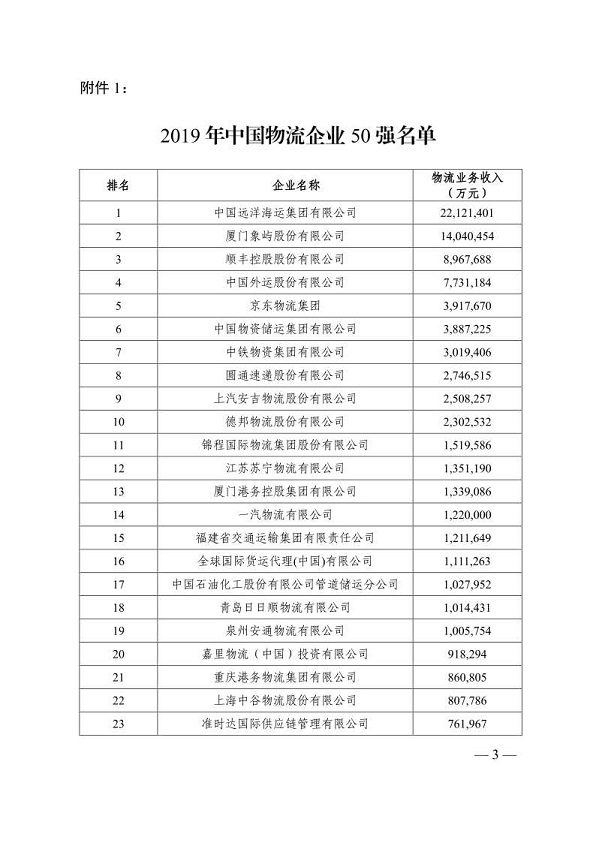 附件 1：

2019 年中国物流企业 50 强名单

| 排名 | 企业名称 | 物流业务收入（万元） |
|---|---|---|
| 1 | 中国远洋海运集团有限公司 | 22,121,401 |
| 2 | 厦门象屿股份有限公司 | 14,040,454 |
| 3 | 顺丰控股股份有限公司 | 8,967,688 |
| 4 | 中国外运股份有限公司 | 7,731,184 |
| 5 | 京东物流集团 | 3,917,670 |
| 6 | 中国物资储运集团有限公司 | 3,887,225 |
| 7 | 中铁物资集团有限公司 | 3,019,406 |
| 8 | 圆通速递股份有限公司 | 2,746,515 |
| 9 | 上汽安吉物流股份有限公司 | 2,508,257 |
| 10 | 德邦物流股份有限公司 | 2,302,532 |
| 11 | 锦程国际物流集团股份有限公司 | 1,519,586 |
| 12 | 江苏苏宁物流有限公司 | 1,351,190 |
| 13 | 厦门港务控股集团有限公司 | 1,339,086 |
| 14 | 一汽物流有限公司 | 1,220,000 |
| 15 | 福建省交通运输集团有限责任公司 | 1,211,649 |
| 16 | 全球国际货运代理(中国)有限公司 | 1,111,263 |
| 17 | 中国石油化工股份有限公司管道储运分公司 | 1,027,952 |
| 18 | 青岛日日顺物流有限公司 | 1,014,431 |
| 19 | 泉州安通物流有限公司 | 1,005,754 |
| 20 | 嘉里物流（中国）投资有限公司 | 918,294 |
| 21 | 重庆港务物流集团有限公司 | 860,805 |
| 22 | 上海中谷物流股份有限公司 | 807,786 |
| 23 | 准时达国际供应链管理有限公司 | 761,967 |

— 3 —